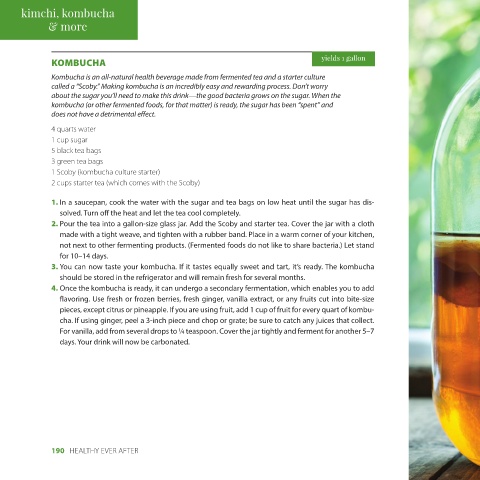 kimchi, kombucha & more

KOMBUCHA

yields 1 gallon

Kombucha is an all-natural health beverage made from fermented tea and a starter culture called a "Scoby." Making kombucha is an incredibly easy and rewarding process. Don't worry about the sugar you'll need to make this drink—the good bacteria grows on the sugar. When the kombucha (or other fermented foods, for that matter) is ready, the sugar has been "spent" and does not have a detrimental effect.

4 quarts water
1 cup sugar
5 black tea bags
3 green tea bags
1 Scoby (kombucha culture starter)
2 cups starter tea (which comes with the Scoby)

1. In a saucepan, cook the water with the sugar and tea bags on low heat until the sugar has dissolved. Turn off the heat and let the tea cool completely.
2. Pour the tea into a gallon-size glass jar. Add the Scoby and starter tea. Cover the jar with a cloth made with a tight weave, and tighten with a rubber band. Place in a warm corner of your kitchen, not next to other fermenting products. (Fermented foods do not like to share bacteria.) Let stand for 10–14 days.
3. You can now taste your kombucha. If it tastes equally sweet and tart, it's ready. The kombucha should be stored in the refrigerator and will remain fresh for several months.
4. Once the kombucha is ready, it can undergo a secondary fermentation, which enables you to add flavoring. Use fresh or frozen berries, fresh ginger, vanilla extract, or any fruits cut into bite-size pieces, except citrus or pineapple. If you are using fruit, add 1 cup of fruit for every quart of kombucha. If using ginger, peel a 3-inch piece and chop or grate; be sure to catch any juices that collect. For vanilla, add from several drops to ¼ teaspoon. Cover the jar tightly and ferment for another 5–7 days. Your drink will now be carbonated.

190 HEALTHY EVER AFTER